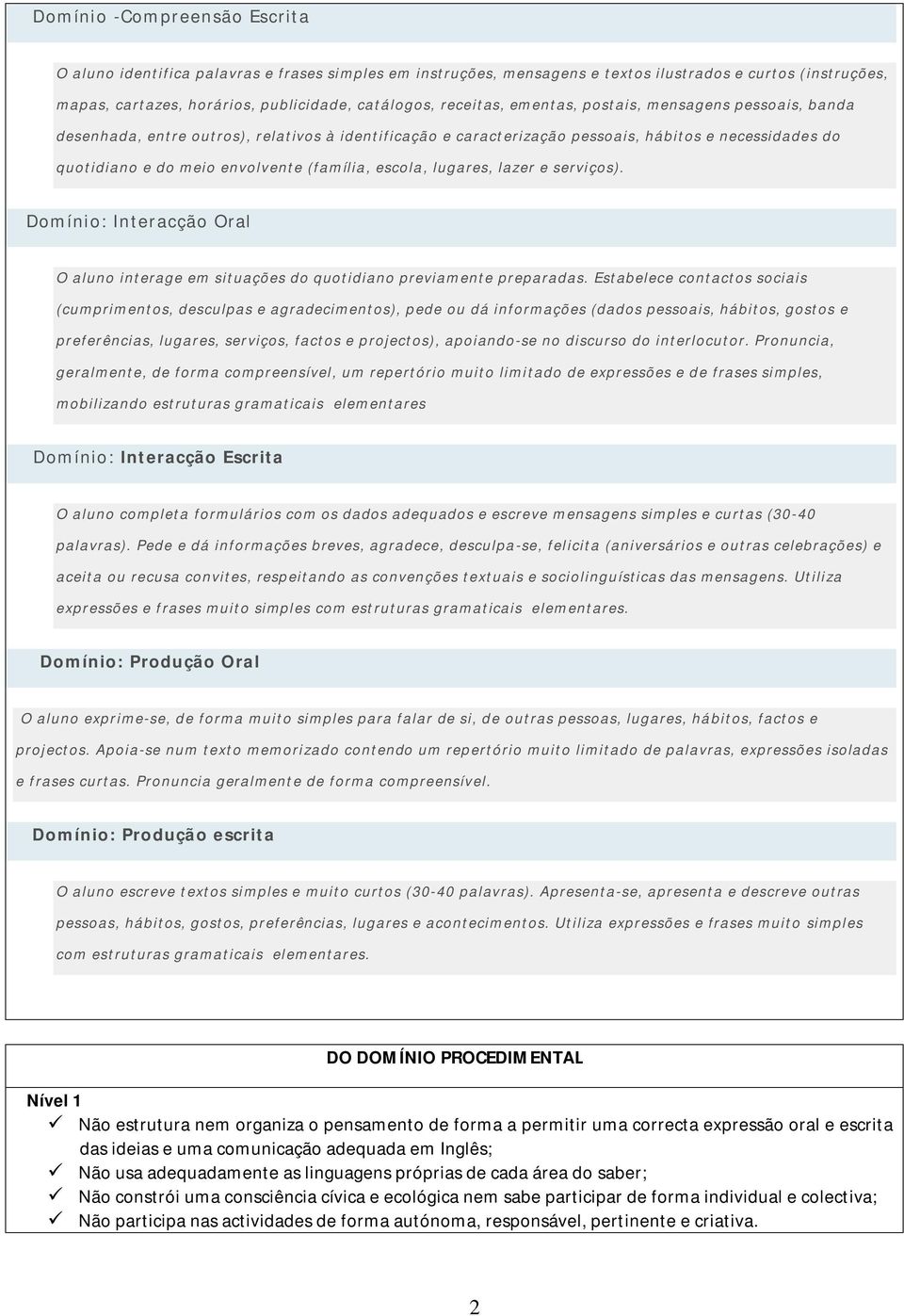 Domínio -Compreensão Escrita

O aluno identifica palavras e frases simples em instruções, mensagens e textos ilustrados e curtos (instruções, mapas, cartazes, horários, publicidade, catálogos, receitas, ementas, postais, mensagens pessoais, banda desenhada, entre outros), relativos à identificação e caracterização pessoais, hábitos e necessidades do quotidiano e do meio envolvente (família, escola, lugares, lazer e serviços).

Domínio: Interacção Oral

O aluno interage em situações do quotidiano previamente preparadas. Estabelece contactos sociais (cumprimentos, desculpas e agradecimentos), pede ou dá informações (dados pessoais, hábitos, gostos e preferências, lugares, serviços, factos e projectos), apoiando-se no discurso do interlocutor. Pronuncia, geralmente, de forma compreensível, um repertório muito limitado de expressões e de frases simples, mobilizando estruturas gramaticais elementares

Domínio: Interacção Escrita

O aluno completa formulários com os dados adequados e escreve mensagens simples e curtas (30-40 palavras). Pede e dá informações breves, agradece, desculpa-se, felicita (aniversários e outras celebrações) e aceita ou recusa convites, respeitando as convenções textuais e sociolinguísticas das mensagens. Utiliza expressões e frases muito simples com estruturas gramaticais elementares.

Domínio: Produção Oral

O aluno exprime-se, de forma muito simples para falar de si, de outras pessoas, lugares, hábitos, factos e projectos. Apoia-se num texto memorizado contendo um repertório muito limitado de palavras, expressões isoladas e frases curtas. Pronuncia geralmente de forma compreensível.

Domínio: Produção escrita

O aluno escreve textos simples e muito curtos (30-40 palavras). Apresenta-se, apresenta e descreve outras pessoas, hábitos, gostos, preferências, lugares e acontecimentos. Utiliza expressões e frases muito simples com estruturas gramaticais elementares.

DO DOMÍNIO PROCEDIMENTAL

Nível 1
✓ Não estrutura nem organiza o pensamento de forma a permitir uma correcta expressão oral e escrita das ideias e uma comunicação adequada em Inglês;
✓ Não usa adequadamente as linguagens próprias de cada área do saber;
✓ Não constrói uma consciência cívica e ecológica nem sabe participar de forma individual e colectiva;
✓ Não participa nas actividades de forma autónoma, responsável, pertinente e criativa.

2